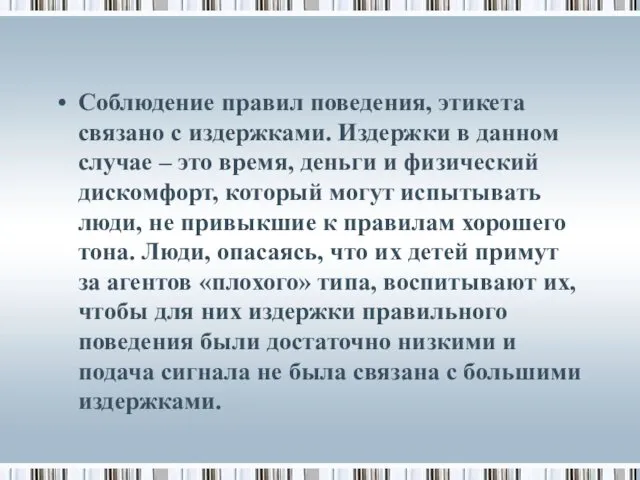 • Соблюдение правил поведения, этикета связано с издержками. Издержки в данном случае – это время, деньги и физический дискомфорт, который могут испытывать люди, не привыкшие к правилам хорошего тона. Люди, опасаясь, что их детей примут за агентов «плохого» типа, воспитывают их, чтобы для них издержки правильного поведения были достаточно низкими и подача сигнала не была связана с большими издержками.